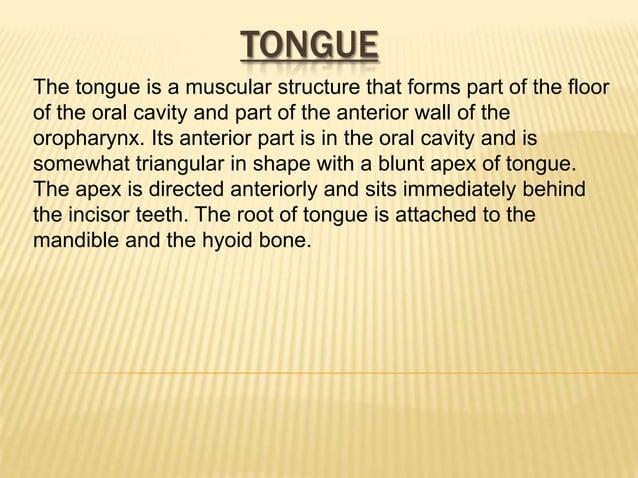 TONGUE

The tongue is a muscular structure that forms part of the floor of the oral cavity and part of the anterior wall of the oropharynx. Its anterior part is in the oral cavity and is somewhat triangular in shape with a blunt apex of tongue. The apex is directed anteriorly and sits immediately behind the incisor teeth. The root of tongue is attached to the mandible and the hyoid bone.